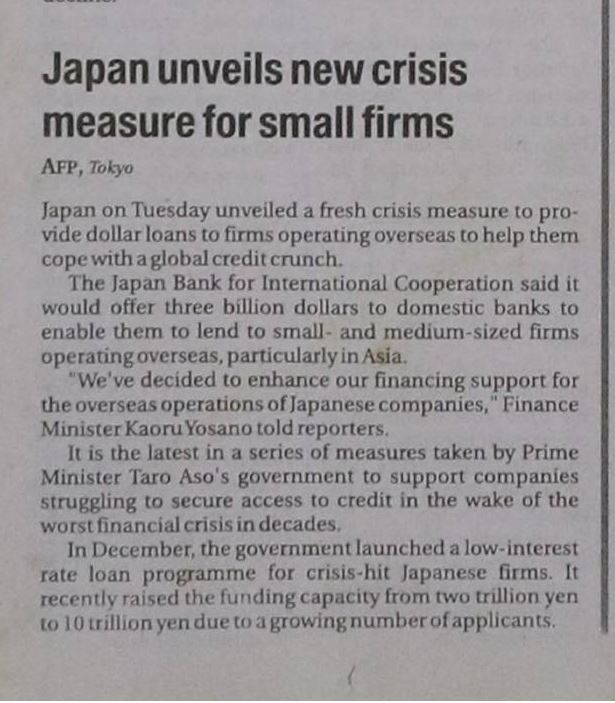 Japan unveils new crisis measure for small firms

AFP, Tokyo

Japan on Tuesday unveiled a fresh crisis measure to provide dollar loans to firms operating overseas to help them cope with a global credit crunch.

The Japan Bank for International Cooperation said it would offer three billion dollars to domestic banks to enable them to lend to small- and medium-sized firms operating overseas, particularly in Asia.

"We've decided to enhance our financing support for the overseas operations of Japanese companies," Finance Minister Kaoru Yosano told reporters.

It is the latest in a series of measures taken by Prime Minister Taro Aso's government to support companies struggling to secure access to credit in the wake of the worst financial crisis in decades.

In December, the government launched a low-interest rate loan programme for crisis-hit Japanese firms. It recently raised the funding capacity from two trillion yen to 10 trillion yen due to a growing number of applicants.